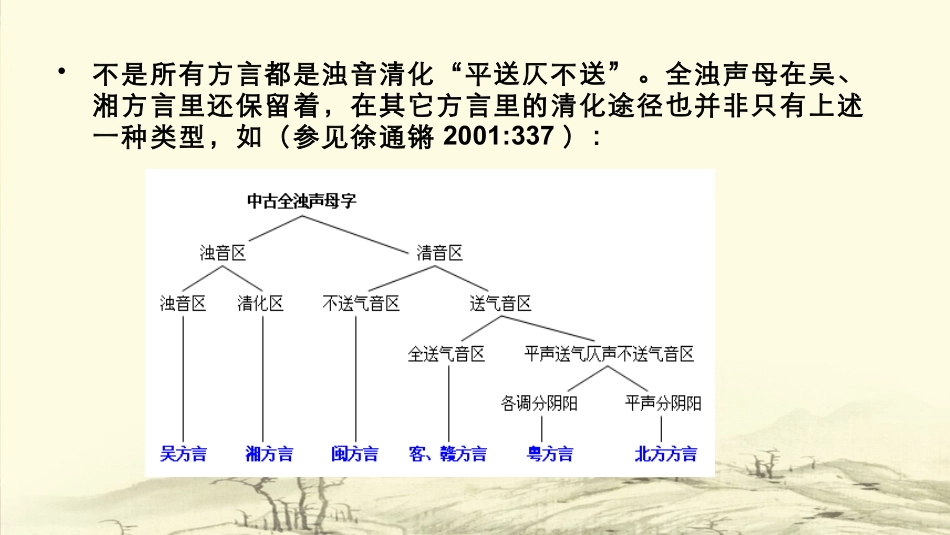 • 不是所有方言都是浊音清化“平送仄不送”。全浊声母在吴、湘方言里还保留着，在其它方言里的清化途径也并非只有上述一种类型，如（参见徐通锵2001:337）：

中古全浊声母字

浊音区

清音区

浊音区

清化区

不送气音区

送气音区

全送气音区

平声送气仄声不送气音区

各调分阴阳

平声分阴阳

吴方言

湘方言

闽方言

客、赣方言

粤方言

北方方言